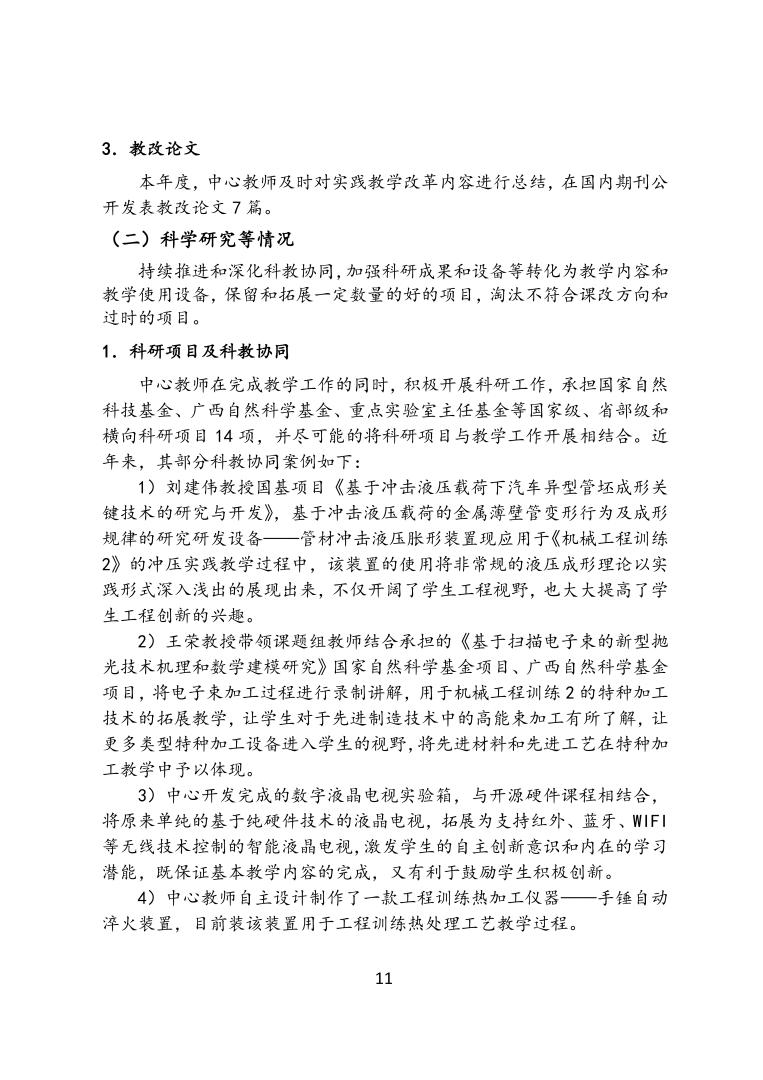 3．教改论文

本年度，中心教师及时对实践教学改革内容进行总结，在国内期刊公开发表教改论文 7 篇。

（二）科学研究等情况

持续推进和深化科教协同，加强科研成果和设备等转化为教学内容和教学使用设备，保留和拓展一定数量的好的项目，淘汰不符合课改方向和过时的项目。

1．科研项目及科教协同

中心教师在完成教学工作的同时，积极开展科研工作，承担国家自然科技基金、广西自然科学基金、重点实验室主任基金等国家级、省部级和横向科研项目 14 项，并尽可能的将科研项目与教学工作开展相结合。近年来，其部分科教协同案例如下：

1）刘建伟教授国基项目《基于冲击液压载荷下汽车异型管坯成形关键技术的研究与开发》，基于冲击液压载荷的金属薄壁管变形行为及成形规律的研究研发设备——管材冲击液压胀形装置现应用于《机械工程训练 2》的冲压实践教学过程中，该装置的使用将非常规的液压成形理论以实践形式深入浅出的展现出来，不仅开阔了学生工程视野，也大大提高了学生工程创新的兴趣。

2）王荣教授带领课题组教师结合承担的《基于扫描电子束的新型抛光技术机理和数学建模研究》国家自然科学基金项目、广西自然科学基金项目，将电子束加工过程进行录制讲解，用于机械工程训练 2 的特种加工技术的拓展教学，让学生对于先进制造技术中的高能束加工有所了解，让更多类型特种加工设备进入学生的视野，将先进材料和先进工艺在特种加工教学中予以体现。

3）中心开发完成的数字液晶电视实验箱，与开源硬件课程相结合，将原来单纯的基于纯硬件技术的液晶电视，拓展为支持红外、蓝牙、WIFI 等无线技术控制的智能液晶电视，激发学生的自主创新意识和内在的学习潜能，既保证基本教学内容的完成，又有利于鼓励学生积极创新。

4）中心教师自主设计制作了一款工程训练热加工仪器——手锤自动淬火装置，目前装该装置用于工程训练热处理工艺教学过程。

11